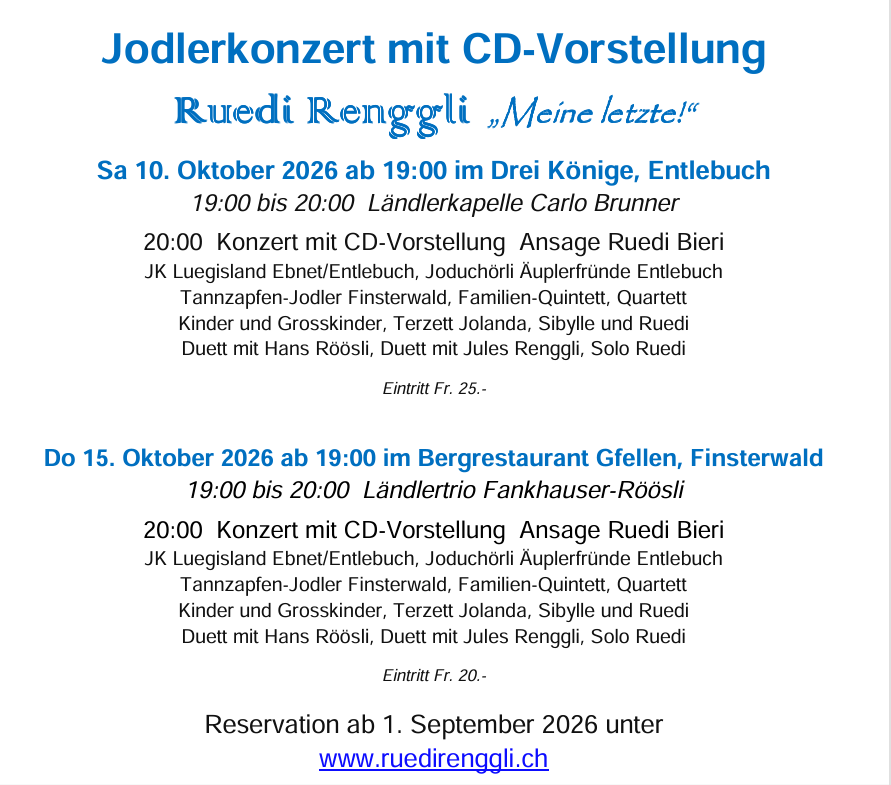 Jodlerkonzert mit CD-Vorstellung

Ruedi Renggli „Meine letzte!“

Sa 10. Oktober 2026 ab 19:00 im Drei Könige, Entlebuch
19:00 bis 20:00 Ländlerkapelle Carlo Brunner

20:00 Konzert mit CD-Vorstellung Ansage Ruedi Bieri
JK Luegisland Ebnet/Entlebuch, Joduchörli Äuplerfründe Entlebuch
Tannzapfen-Jodler Finsterwald, Familien-Quintett, Quartett
Kinder und Grosskinder, Terzett Jolanda, Sibylle und Ruedi
Duett mit Hans Röösli, Duett mit Jules Renggli, Solo Ruedi

Eintritt Fr. 25.-

Do 15. Oktober 2026 ab 19:00 im Bergrestaurant Gfellen, Finsterwald
19:00 bis 20:00 Ländlertrio Fankhauser-Röösli

20:00 Konzert mit CD-Vorstellung Ansage Ruedi Bieri
JK Luegisland Ebnet/Entlebuch, Joduchörli Äuplerfründe Entlebuch
Tannzapfen-Jodler Finsterwald, Familien-Quintett, Quartett
Kinder und Grosskinder, Terzett Jolanda, Sibylle und Ruedi
Duett mit Hans Röösli, Duett mit Jules Renggli, Solo Ruedi

Eintritt Fr. 20.-

Reservation ab 1. September 2026 unter
www.ruedirenggli.ch